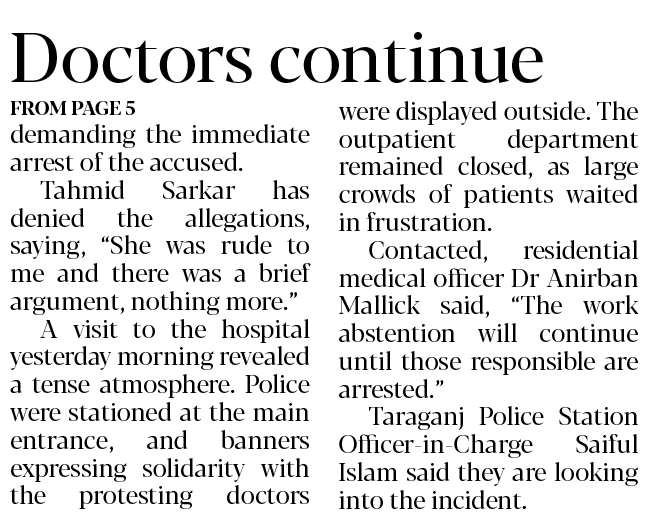 Doctors continue

FROM PAGE 5

demanding the immediate arrest of the accused.

Tahmid Sarkar has denied the allegations, saying, “She was rude to me and there was a brief argument, nothing more.”

A visit to the hospital yesterday morning revealed a tense atmosphere. Police were stationed at the main entrance, and banners expressing solidarity with the protesting doctors were displayed outside. The outpatient department remained closed, as large crowds of patients waited in frustration.

Contacted, residential medical officer Dr Anirban Mallick said, “The work abstention will continue until those responsible are arrested.”

Taraganj Police Station Officer-in-Charge Saiful Islam said they are looking into the incident.